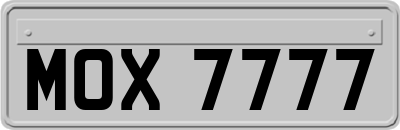 MOX 7777